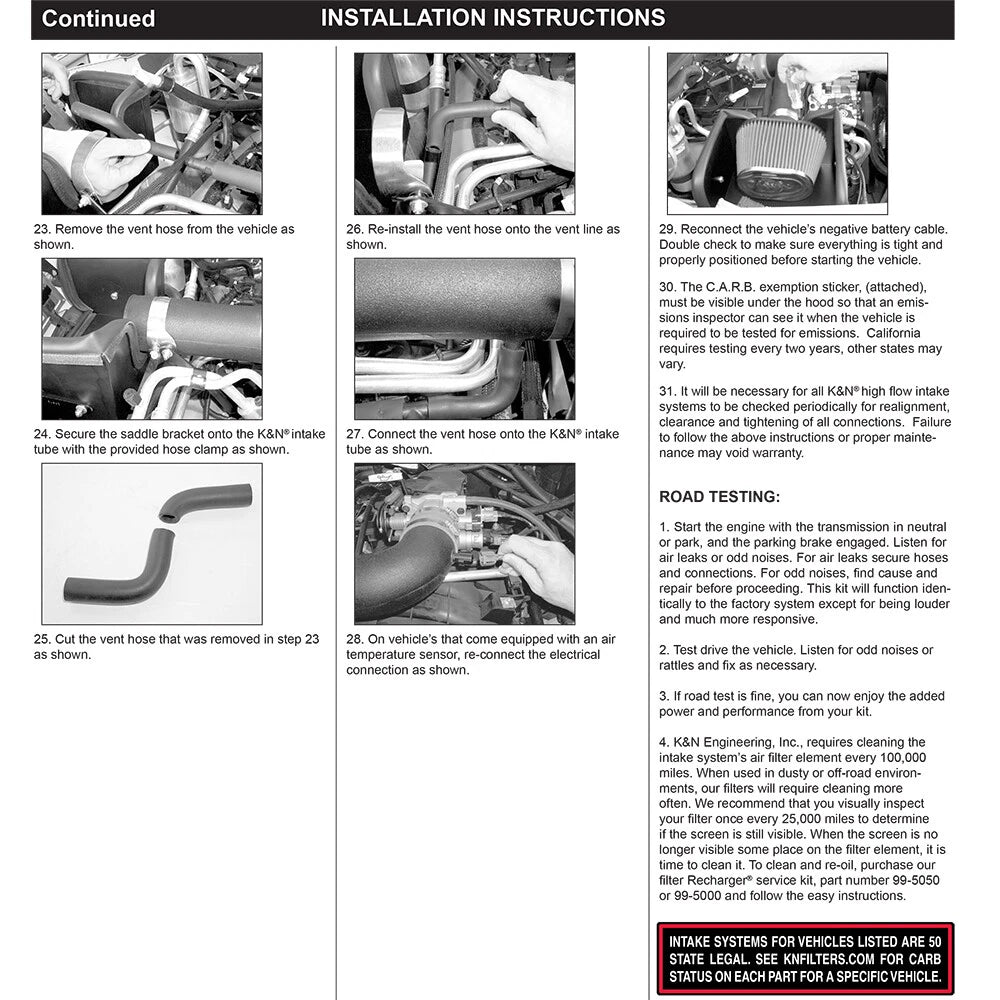 Continued INSTALLATION INSTRUCTIONS

23. Remove the vent hose from the vehicle as shown.

24. Secure the saddle bracket onto the K&N® intake tube with the provided hose clamp as shown.

25. Cut the vent hose that was removed in step 23 as shown.

26. Re-install the vent hose onto the vent line as shown.

27. Connect the vent hose onto the K&N® intake tube as shown.

28. On vehicle's that come equipped with an air temperature sensor, re-connect the electrical connection as shown.

29. Reconnect the vehicle's negative battery cable. Double check to make sure everything is tight and properly positioned before starting the vehicle.

30. The C.A.R.B. exemption sticker, (attached), must be visible under the hood so that an emissions inspector can see it when the vehicle is required to be tested for emissions. California requires testing every two years, other states may vary.

31. It will be necessary for all K&N® high flow intake systems to be checked periodically for realignment, clearance and tightening of all connections. Failure to follow the above instructions or proper maintenance may void warranty.

ROAD TESTING:

1. Start the engine with the transmission in neutral or park, and the parking brake engaged. Listen for air leaks or odd noises. For air leaks secure hoses and connections. For odd noises, find cause and repair before proceeding. This kit will function identically to the factory system except for being louder and much more responsive.

2. Test drive the vehicle. Listen for odd noises or rattles and fix as necessary.

3. If road test is fine, you can now enjoy the added power and performance from your kit.

4. K&N Engineering, Inc., requires cleaning the intake system's air filter element every 100,000 miles. When used in dusty or off-road environments, our filters will require cleaning more often. We recommend that you visually inspect your filter once every 25,000 miles to determine if the screen is still visible. When the screen is no longer visible some place on the filter element, it is time to clean it. To clean and re-oil, purchase our filter Recharger® service kit, part number 99-5050 or 99-5000 and follow the easy instructions.

INTAKE SYSTEMS FOR VEHICLES LISTED ARE 50 STATE LEGAL. SEE KNFILTERS.COM FOR CARB STATUS ON EACH PART FOR A SPECIFIC VEHICLE.